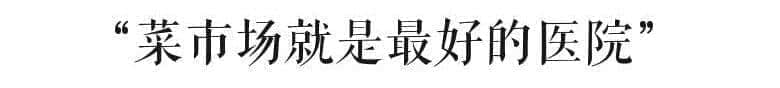 “菜市场就是最好的医院”